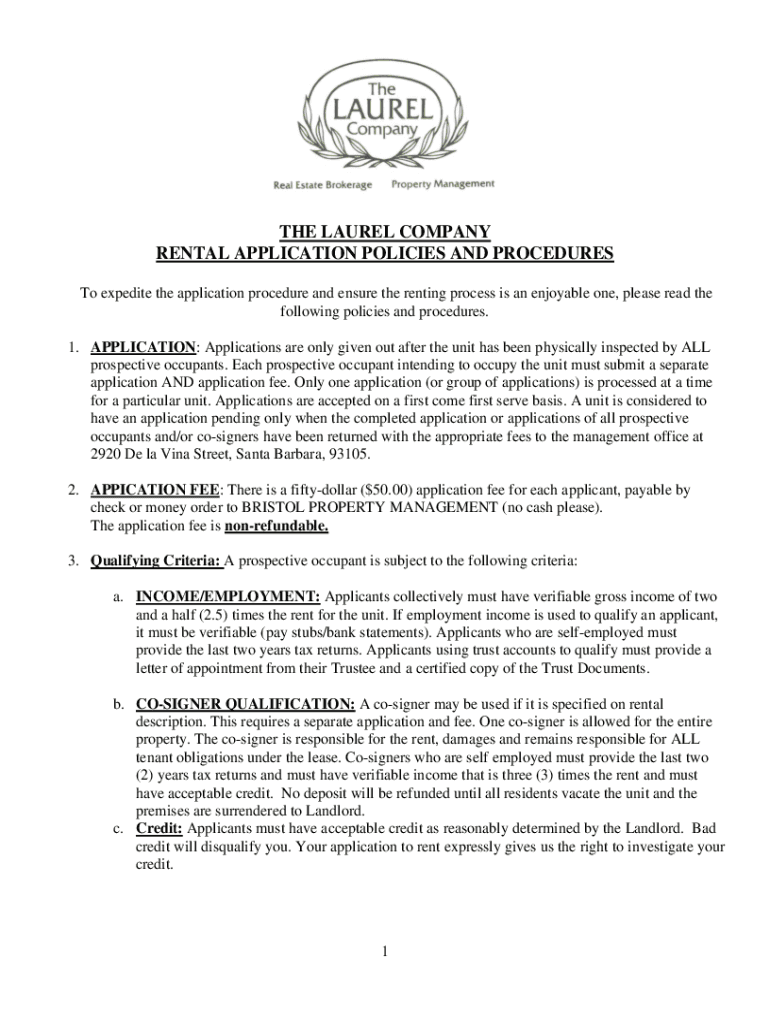 The LAUREL Company

Real Estate Brokerage Property Management

THE LAUREL COMPANY
RENTAL APPLICATION POLICIES AND PROCEDURES

To expedite the application procedure and ensure the renting process is an enjoyable one, please read the following policies and procedures.

1. APPLICATION: Applications are only given out after the unit has been physically inspected by ALL prospective occupants. Each prospective occupant intending to occupy the unit must submit a separate application AND application fee. Only one application (or group of applications) is processed at a time for a particular unit. Applications are accepted on a first come first serve basis. A unit is considered to have an application pending only when the completed application or applications of all prospective occupants and/or co-signers have been returned with the appropriate fees to the management office at 2920 De la Vina Street, Santa Barbara, 93105.

2. APPICATION FEE: There is a fifty-dollar ($50.00) application fee for each applicant, payable by check or money order to BRISTOL PROPERTY MANAGEMENT (no cash please). The application fee is non-refundable.

3. Qualifying Criteria: A prospective occupant is subject to the following criteria:

a. INCOME/EMPLOYMENT: Applicants collectively must have verifiable gross income of two and a half (2.5) times the rent for the unit. If employment income is used to qualify an applicant, it must be verifiable (pay stubs/bank statements). Applicants who are self-employed must provide the last two years tax returns. Applicants using trust accounts to qualify must provide a letter of appointment from their Trustee and a certified copy of the Trust Documents.

b. CO-SIGNER QUALIFICATION: A co-signer may be used if it is specified on rental description. This requires a separate application and fee. One co-signer is allowed for the entire property. The co-signer is responsible for the rent, damages and remains responsible for ALL tenant obligations under the lease. Co-signers who are self employed must provide the last two (2) years tax returns and must have verifiable income that is three (3) times the rent and must have acceptable credit. No deposit will be refunded until all residents vacate the unit and the premises are surrendered to Landlord.

c. Credit: Applicants must have acceptable credit as reasonably determined by the Landlord. Bad credit will disqualify you. Your application to rent expressly gives us the right to investigate your credit.

1